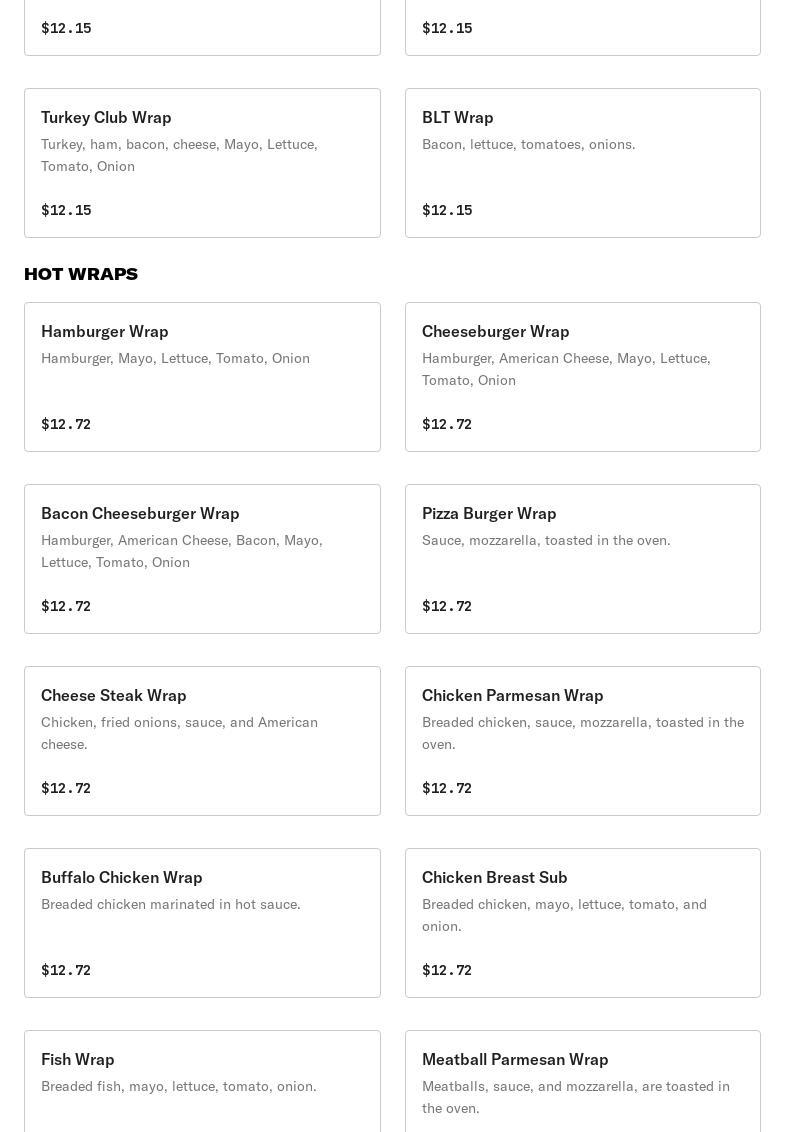 $12.15

$12.15

Turkey Club Wrap
Turkey, ham, bacon, cheese, Mayo, Lettuce, Tomato, Onion

$12.15

BLT Wrap
Bacon, lettuce, tomatoes, onions.

$12.15

HOT WRAPS

Hamburger Wrap
Hamburger, Mayo, Lettuce, Tomato, Onion

$12.72

Cheeseburger Wrap
Hamburger, American Cheese, Mayo, Lettuce, Tomato, Onion

$12.72

Bacon Cheeseburger Wrap
Hamburger, American Cheese, Bacon, Mayo, Lettuce, Tomato, Onion

$12.72

Pizza Burger Wrap
Sauce, mozzarella, toasted in the oven.

$12.72

Cheese Steak Wrap
Chicken, fried onions, sauce, and American cheese.

$12.72

Chicken Parmesan Wrap
Breaded chicken, sauce, mozzarella, toasted in the oven.

$12.72

Buffalo Chicken Wrap
Breaded chicken marinated in hot sauce.

$12.72

Chicken Breast Sub
Breaded chicken, mayo, lettuce, tomato, and onion.

$12.72

Fish Wrap
Breaded fish, mayo, lettuce, tomato, onion.

Meatball Parmesan Wrap
Meatballs, sauce, and mozzarella, are toasted in the oven.